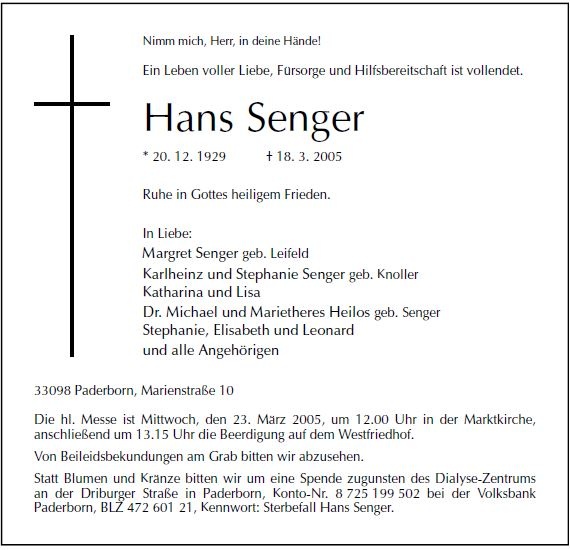 Nimm mich, Herr, in deine Hände!

Ein Leben voller Liebe, Fürsorge und Hilfsbereitschaft ist vollendet.

Hans Senger

* 20. 12. 1929 † 18. 3. 2005

Ruhe in Gottes heiligem Frieden.

In Liebe:
Margret Senger geb. Leifeld
Karlheinz und Stephanie Senger geb. Knoller
Katharina und Lisa
Dr. Michael und Marietheres Heilos geb. Senger
Stephanie, Elisabeth und Leonard
und alle Angehörigen

33098 Paderborn, Marienstraße 10

Die hl. Messe ist Mittwoch, den 23. März 2005, um 12.00 Uhr in der Marktkirche, anschließend um 13.15 Uhr die Beerdigung auf dem Westfriedhof.

Von Beileidsbekundungen am Grab bitten wir abzusehen.

Statt Blumen und Kränze bitten wir um eine Spende zugunsten des Dialyse-Zentrums an der Driburger Straße in Paderborn, Konto-Nr. 8 725 199 502 bei der Volksbank Paderborn, BLZ 472 601 21, Kennwort: Sterbefall Hans Senger.